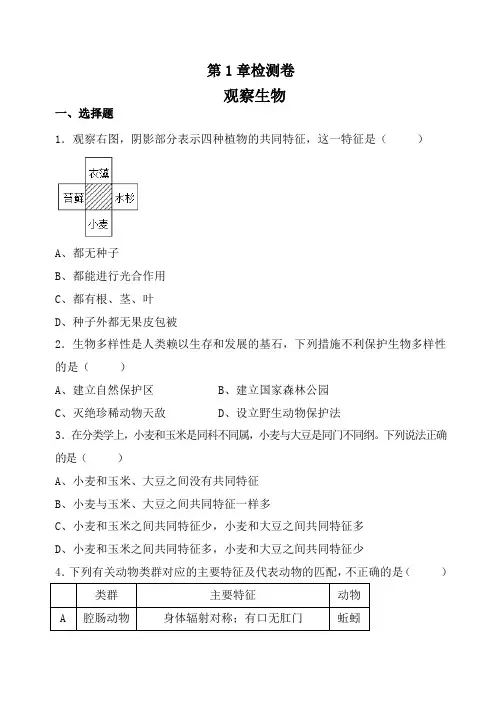 第 1 章检测卷
观察生物

一、选择题

1．观察右图，阴影部分表示四种植物的共同特征，这一特征是（　　）

衣藻
苔藓
水杉
小麦

A、都无种子
B、都能进行光合作用
C、都有根、茎、叶
D、种子外都无果皮包被

2．生物多样性是人类赖以生存和发展的基石，下列措施不利保护生物多样性的是（　　）
A、建立自然保护区　　B、建立国家森林公园
C、灭绝珍稀动物天敌　　D、设立野生动物保护法

3．在分类学上，小麦和玉米是同科不同属，小麦与大豆是同门不同纲。下列说法正确的是（　　）
A、小麦和玉米、大豆之间没有共同特征
B、小麦与玉米、大豆之间共同特征一样多
C、小麦和玉米之间共同特征少，小麦和大豆之间共同特征多
D、小麦和玉米之间共同特征多，小麦和大豆之间共同特征少

4．下列有关动物类群对应的主要特征及代表动物的匹配，不正确的是（　　）

| | 类群 | 主要特征 | 动物 |
|---|---|---|---|
| A | 腔肠动物 | 身体辐射对称；有口无肛门 | 蚯蚓 |